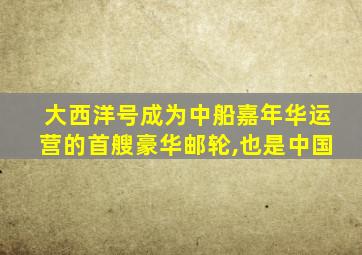 大西洋号成为中船嘉年华运营的首艘豪华邮轮,也是中国